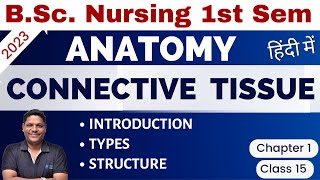 B.Sc. Nursing 1st Sem

2023

ANATOMY

हिंदी में

CONNECTIVE TISSUE

• INTRODUCTION
• TYPES
• STRUCTURE

Chapter 1

Class 15